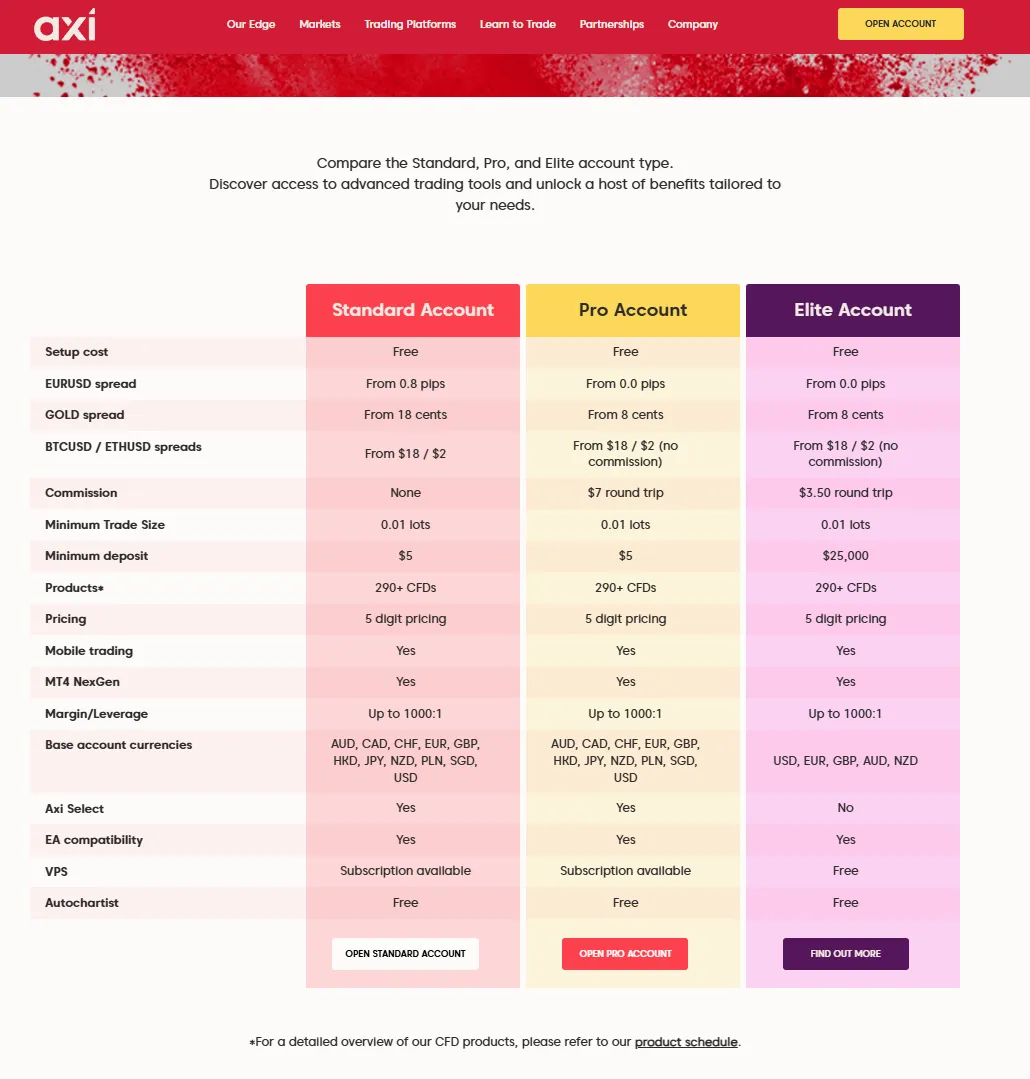 axi

Our Edge Markets Trading Platforms Learn to Trade Partnerships Company

OPEN ACCOUNT

Compare the Standard, Pro, and Elite account type.
Discover access to advanced trading tools and unlock a host of benefits tailored to your needs.

| | Standard Account | Pro Account | Elite Account |
|---|---|---|---|
| Setup cost | Free | Free | Free |
| EURUSD spread | From 0.8 pips | From 0.0 pips | From 0.0 pips |
| GOLD spread | From 18 cents | From 8 cents | From 8 cents |
| BTCUSD / ETHUSD spreads | From \$18 / \$2 | From \$18 / \$2 (no commission) | From \$18 / \$2 (no commission) |
| Commission | None | \$7 round trip | \$3.50 round trip |
| Minimum Trade Size | 0.01 lots | 0.01 lots | 0.01 lots |
| Minimum deposit | \$5 | \$5 | \$25,000 |
| Products* | 290+ CFDs | 290+ CFDs | 290+ CFDs |
| Pricing | 5 digit pricing | 5 digit pricing | 5 digit pricing |
| Mobile trading | Yes | Yes | Yes |
| MT4 NexGen | Yes | Yes | Yes |
| Margin/Leverage | Up to 1000:1 | Up to 1000:1 | Up to 1000:1 |
| Base account currencies | AUD, CAD, CHF, EUR, GBP, HKD, JPY, NZD, PLN, SGD, USD | AUD, CAD, CHF, EUR, GBP, HKD, JPY, NZD, PLN, SGD, USD | USD, EUR, GBP, AUD, NZD |
| Axi Select | Yes | Yes | No |
| EA compatibility | Yes | Yes | Yes |
| VPS | Subscription available | Subscription available | Free |
| Autochartist | Free | Free | Free |
| | OPEN STANDARD ACCOUNT | OPEN PRO ACCOUNT | FIND OUT MORE |

*For a detailed overview of our CFD products, please refer to our product schedule.